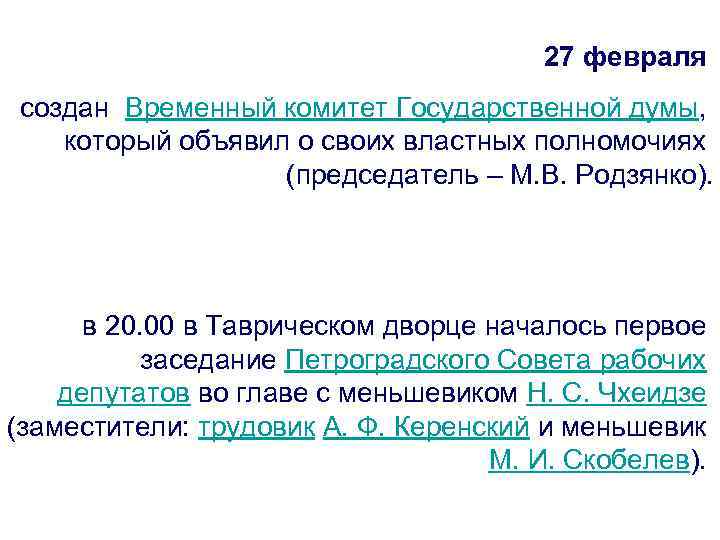 27 февраля

создан Временный комитет Государственной думы, который объявил о своих властных полномочиях (председатель – М.В. Родзянко).

в 20.00 в Таврическом дворце началось первое заседание Петроградского Совета рабочих депутатов во главе с меньшевиком Н. С. Чхеидзе (заместители: трудовик А. Ф. Керенский и меньшевик М. И. Скобелев).